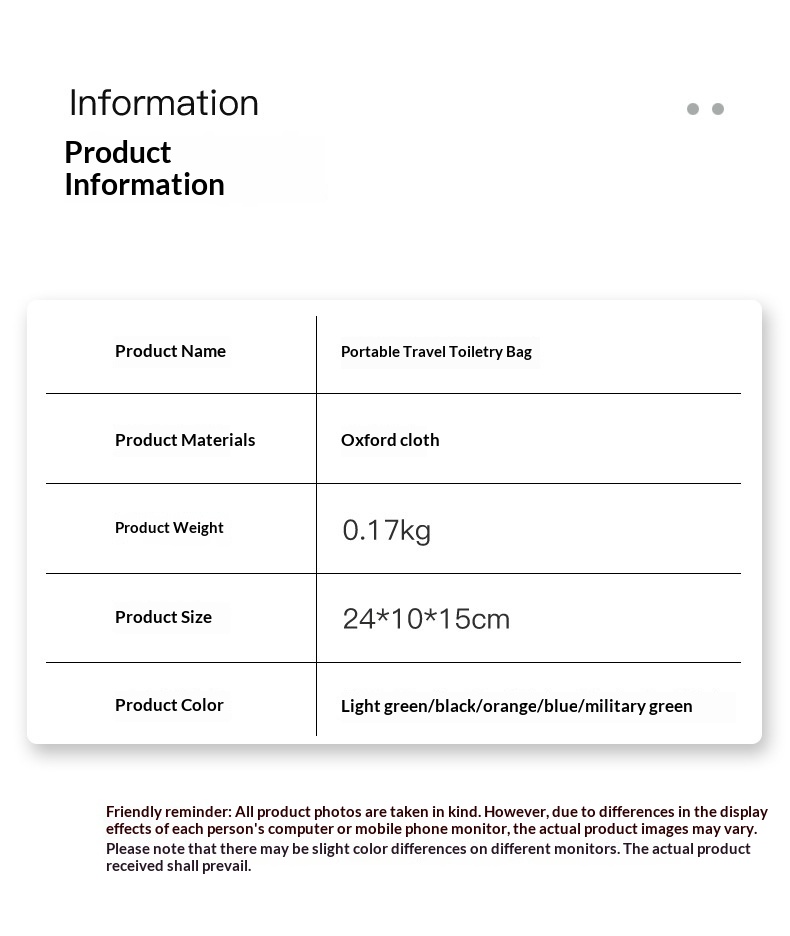 Information

Product Information

| Product Name | Portable Travel Toiletry Bag |
|---|---|
| Product Materials | Oxford cloth |
| Product Weight | 0.17kg |
| Product Size | 24*10*15cm |
| Product Color | Light green/black/orange/blue/military green |

Friendly reminder: All product photos are taken in kind. However, due to differences in the display effects of each person's computer or mobile phone monitor, the actual product images may vary. Please note that there may be slight color differences on different monitors. The actual product received shall prevail.